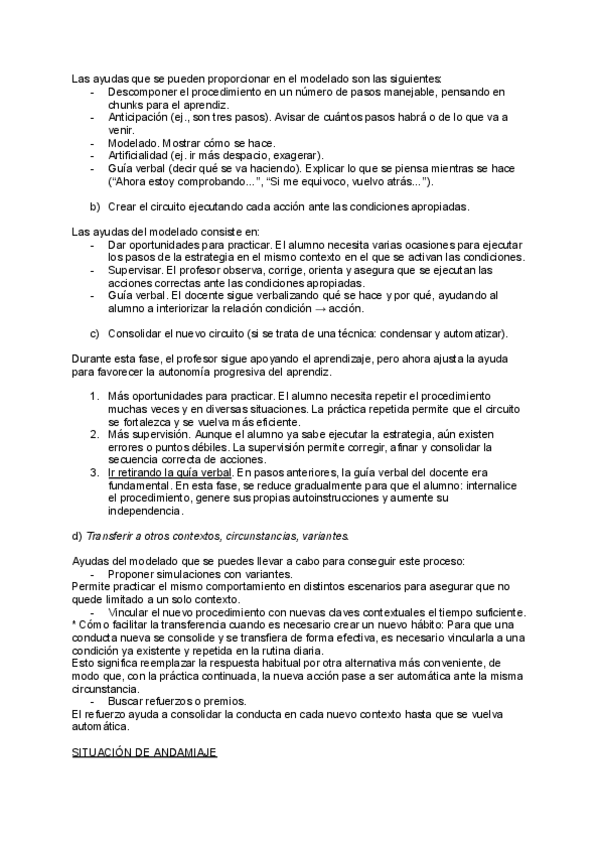 Las ayudas que se pueden proporcionar en el modelado son las siguientes:
- Descomponer el procedimiento en un número de pasos manejable, pensando en chunks para el aprendiz.
- Anticipación (ej., son tres pasos). Avisar de cuántos pasos habrá o de lo que va a venir.
- Modelado. Mostrar cómo se hace.
- Artificialidad (ej. ir más despacio, exagerar).
- Guía verbal (decir qué se va haciendo). Explicar lo que se piensa mientras se hace ("Ahora estoy comprobando...", "Si me equivoco, vuelvo atrás...").

b) Crear el circuito ejecutando cada acción ante las condiciones apropiadas.

Las ayudas del modelado consiste en:
- Dar oportunidades para practicar. El alumno necesita varias ocasiones para ejecutar los pasos de la estrategia en el mismo contexto en el que se activan las condiciones.
- Supervisar. El profesor observa, corrige, orienta y asegura que se ejecutan las acciones correctas ante las condiciones apropiadas.
- Guía verbal. El docente sigue verbalizando qué se hace y por qué, ayudando al alumno a interiorizar la relación condición → acción.

c) Consolidar el nuevo circuito (si se trata de una técnica: condensar y automatizar).

Durante esta fase, el profesor sigue apoyando el aprendizaje, pero ahora ajusta la ayuda para favorecer la autonomía progresiva del aprendiz.

1. Más oportunidades para practicar. El alumno necesita repetir el procedimiento muchas veces y en diversas situaciones. La práctica repetida permite que el circuito se fortalezca y se vuelva más eficiente.
2. Más supervisión. Aunque el alumno ya sabe ejecutar la estrategia, aún existen errores o puntos débiles. La supervisión permite corregir, afinar y consolidar la secuencia correcta de acciones.
3. Ir retirando la guía verbal. En pasos anteriores, la guía verbal del docente era fundamental. En esta fase, se reduce gradualmente para que el alumno: internalice el procedimiento, genere sus propias autoinstrucciones y aumente su independencia.

d) Transferir a otros contextos, circunstancias, variantes.

Ayudas del modelado que se puedes llevar a cabo para conseguir este proceso:
- Proponer simulaciones con variantes.
Permite practicar el mismo comportamiento en distintos escenarios para asegurar que no quede limitado a un solo contexto.
- Vincular el nuevo procedimiento con nuevas claves contextuales el tiempo suficiente.
* Cómo facilitar la transferencia cuando es necesario crear un nuevo hábito: Para que una conducta nueva se consolide y se transfiera de forma efectiva, es necesario vincularla a una condición ya existente y repetida en la rutina diaria.
Esto significa reemplazar la respuesta habitual por otra alternativa más conveniente, de modo que, con la práctica continuada, la nueva acción pase a ser automática ante la misma circunstancia.
- Buscar refuerzos o premios.
El refuerzo ayuda a consolidar la conducta en cada nuevo contexto hasta que se vuelva automática.

SITUACIÓN DE ANDAMIAJE